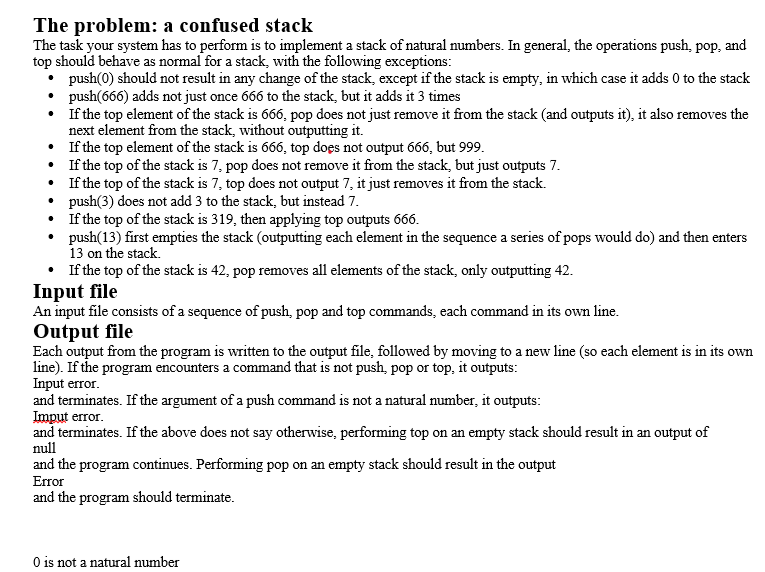 The problem: a confused stack
The task your system has to perform is to implement a stack of natural numbers. In general, the operations push, pop, and top should behave as normal for a stack, with the following exceptions:
• push(0) should not result in any change of the stack, except if the stack is empty, in which case it adds 0 to the stack
• push(666) adds not just once 666 to the stack, but it adds it 3 times
• If the top element of the stack is 666, pop does not just remove it from the stack (and outputs it), it also removes the next element from the stack, without outputting it.
• If the top element of the stack is 666, top does not output 666, but 999.
• If the top of the stack is 7, pop does not remove it from the stack, but just outputs 7.
• If the top of the stack is 7, top does not output 7, it just removes it from the stack.
• push(3) does not add 3 to the stack, but instead 7.
• If the top of the stack is 319, then applying top outputs 666.
• push(13) first empties the stack (outputting each element in the sequence a series of pops would do) and then enters 13 on the stack.
• If the top of the stack is 42, pop removes all elements of the stack, only outputting 42.
Input file
An input file consists of a sequence of push, pop and top commands, each command in its own line.
Output file
Each output from the program is written to the output file, followed by moving to a new line (so each element is in its own line). If the program encounters a command that is not push, pop or top, it outputs:
Input error.
and terminates. If the argument of a push command is not a natural number, it outputs:
Imput error.
and terminates. If the above does not say otherwise, performing top on an empty stack should result in an output of
null
and the program continues. Performing pop on an empty stack should result in the output
Error
and the program should terminate.

0 is not a natural number